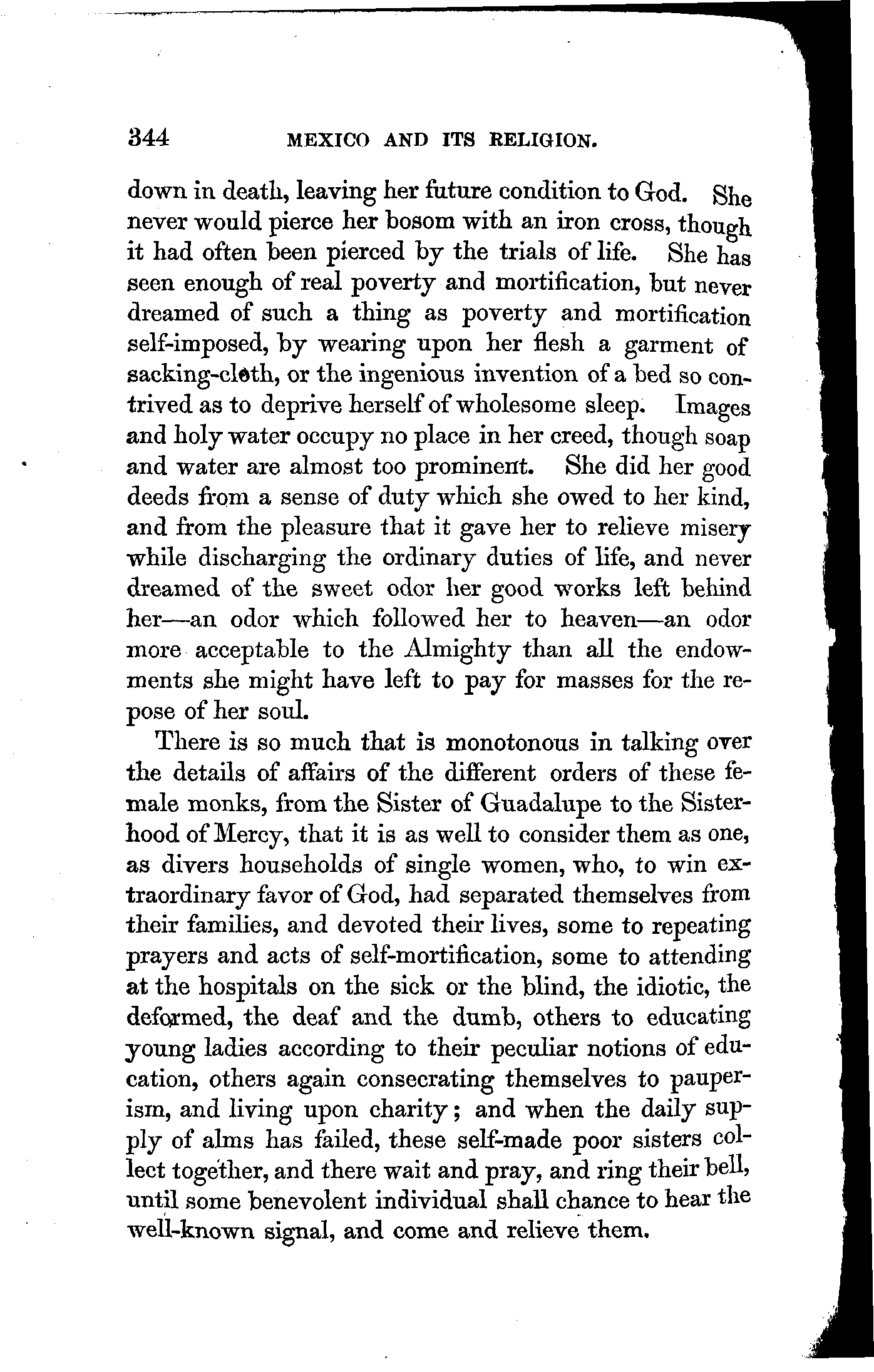 344 MEXICO AND ITS RELIGION.

down in death, leaving her future condition to God. She never would pierce her bosom with an iron cross, though it had often been pierced by the trials of life. She has seen enough of real poverty and mortification, but never dreamed of such a thing as poverty and mortification self-imposed, by wearing upon her flesh a garment of sacking-cloth, or the ingenious invention of a bed so contrived as to deprive herself of wholesome sleep. Images and holy water occupy no place in her creed, though soap and water are almost too prominent. She did her good deeds from a sense of duty which she owed to her kind, and from the pleasure that it gave her to relieve misery while discharging the ordinary duties of life, and never dreamed of the sweet odor her good works left behind her—an odor which followed her to heaven—an odor more acceptable to the Almighty than all the endowments she might have left to pay for masses for the repose of her soul.

There is so much that is monotonous in talking over the details of affairs of the different orders of these female monks, from the Sister of Guadalupe to the Sisterhood of Mercy, that it is as well to consider them as one, as divers households of single women, who, to win extraordinary favor of God, had separated themselves from their families, and devoted their lives, some to repeating prayers and acts of self-mortification, some to attending at the hospitals on the sick or the blind, the idiotic, the deformed, the deaf and the dumb, others to educating young ladies according to their peculiar notions of education, others again consecrating themselves to pauperism, and living upon charity; and when the daily supply of alms has failed, these self-made poor sisters collect together, and there wait and pray, and ring their bell, until some benevolent individual shall chance to hear the well-known signal, and come and relieve them.